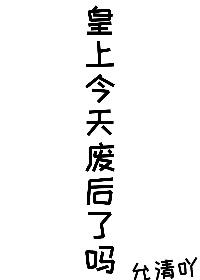 皇上今天废后了吗

允清吖